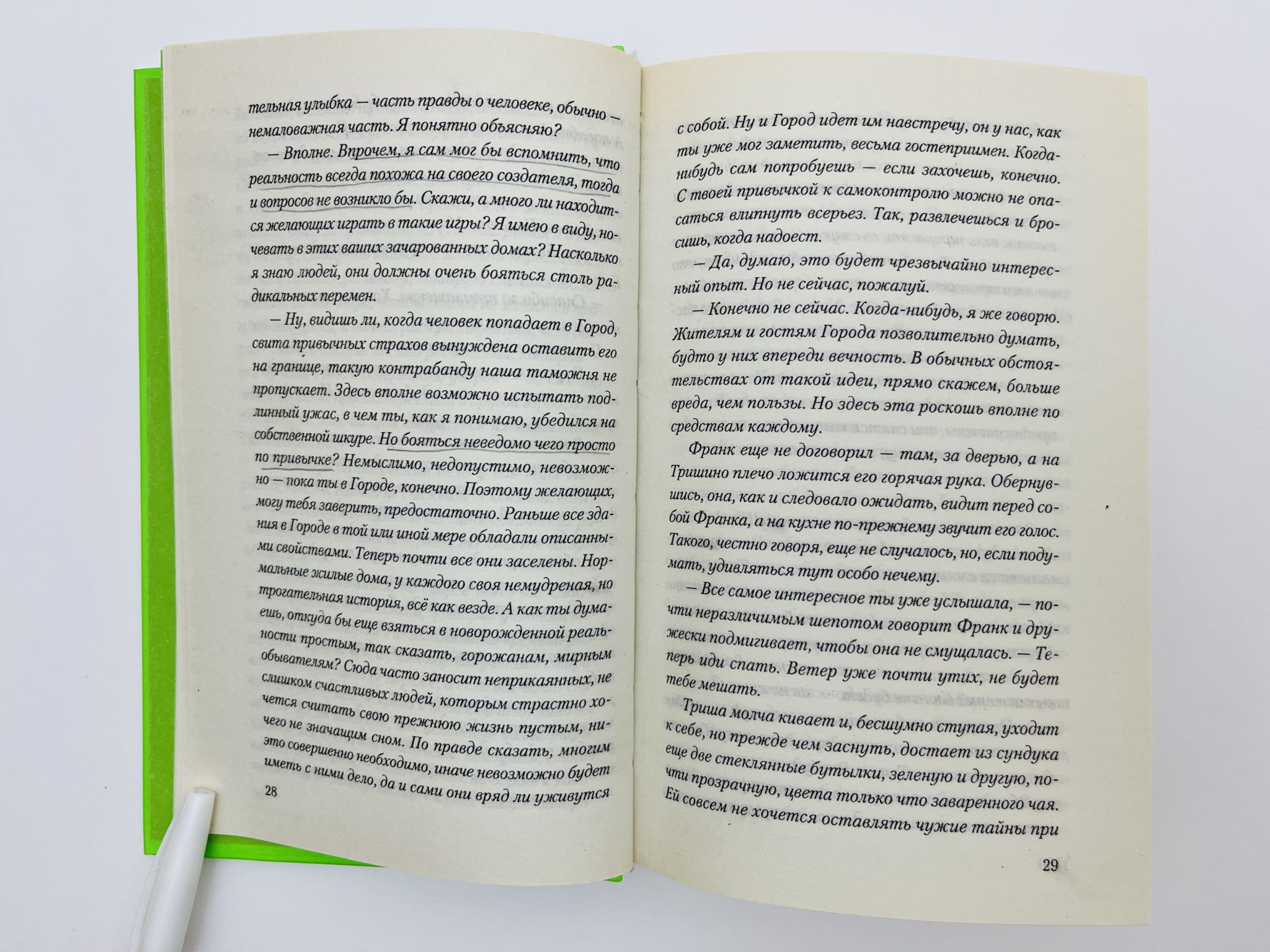 тельная улыбка — часть правды о человеке, обычно — немаловажная часть. Я понятно объясняю?

— Вполне. Впрочем, я сам мог бы вспомнить, что реальность всегда похожа на своего создателя, тогда и вопросов не возникло бы. Скажи, а много ли находится желающих играть в такие игры? Я имею в виду, ночевать в этих ваших зачарованных домах? Насколько я знаю людей, они должны очень бояться столь радикальных перемен.

— Ну, видишь ли, когда человек попадает в Город, свита привычных страхов вынуждена оставить его на границе, такую контрабанду наша таможня не пропускает. Здесь вполне возможно испытать подлинный ужас, в чем ты, как я понимаю, убедился на собственной шкуре. Но бояться неведомо чего просто по привычке? Немыслимо, недопустимо, невозможно — пока ты в Городе, конечно. Поэтому желающих, могу тебя заверить, предостаточно. Раньше все здания в Городе в той или иной мере обладали описанными свойствами. Теперь почти все они заселены. Нормальные жилые дома, у каждого своя немудреная, но трогательная история, всё как везде. А как ты думаешь, откуда бы еще взяться в новорожденной реальности простым, так сказать, горожанам, мирным обывателям? Сюда часто заносит неприкаянных, не слишком счастливых людей, которым страстно хочется считать свою прежнюю жизнь пустым, ничего не значащим сном. По правде сказать, многим это совершенно необходимо, иначе невозможно будет иметь с ними дело, да и сами они вряд ли уживутся

28

с собой. Ну и Город идет им навстречу, он у нас, как ты уже мог заметить, весьма гостеприимен. Когда-нибудь сам попробуешь — если захочешь, конечно. С твоей привычкой к самоконтролю можно не опасаться влипнуть всерьез. Так, развлечешься и бросишь, когда надоест.

— Да, думаю, это будет чрезвычайно интересный опыт. Но не сейчас, пожалуй.

— Конечно не сейчас. Когда-нибудь, я же говорю. Жителям и гостям Города позволительно думать, будто у них впереди вечность. В обычных обстоятельствах от такой идеи, прямо скажем, больше вреда, чем пользы. Но здесь эта роскошь вполне по средствам каждому.

Франк еще не договорил — там, за дверью, а на Тришино плечо ложится его горячая рука. Обернувшись, она, как и следовало ожидать, видит перед собой Франка, а на кухне по-прежнему звучит его голос. Такого, честно говоря, еще не случалось, но, если подумать, удивляться тут особо нечему.

— Все самое интересное ты уже услышала, — почти неразличимым шепотом говорит Франк и дружески подмигивает, чтобы она не смущалась. — Теперь иди спать. Ветер уже почти утих, не будет тебе мешать.

Триша молча кивает и, бесшумно ступая, уходит к себе, но прежде чем заснуть, достает из сундука еще две стеклянные бутылки, зеленую и другую, почти прозрачную, цвета только что заваренного чая. Ей совсем не хочется оставлять чужие тайны при

29